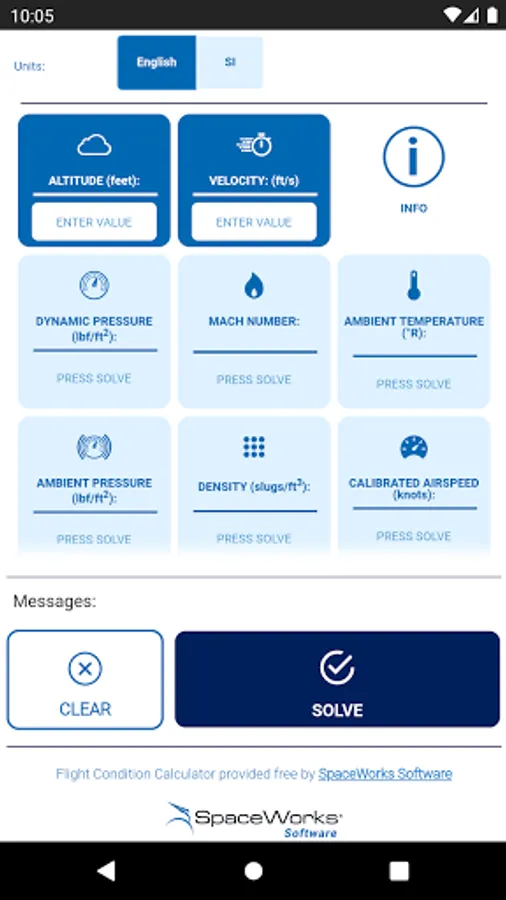 10:05

Units: English SI

ALTITUDE (feet):
ENTER VALUE

VELOCITY: (ft/s)
ENTER VALUE

INFO

DYNAMIC PRESSURE (lbf/ft$^2$):
PRESS SOLVE

MACH NUMBER:
PRESS SOLVE

AMBIENT TEMPERATURE (°R):
PRESS SOLVE

AMBIENT PRESSURE (lbf/ft$^2$):
PRESS SOLVE

DENSITY (slugs/ft$^3$):
PRESS SOLVE

CALIBRATED AIRSPEED (knots):
PRESS SOLVE

Messages:

CLEAR

SOLVE

Flight Condition Calculator provided free by SpaceWorks Software

SpaceWorks Software